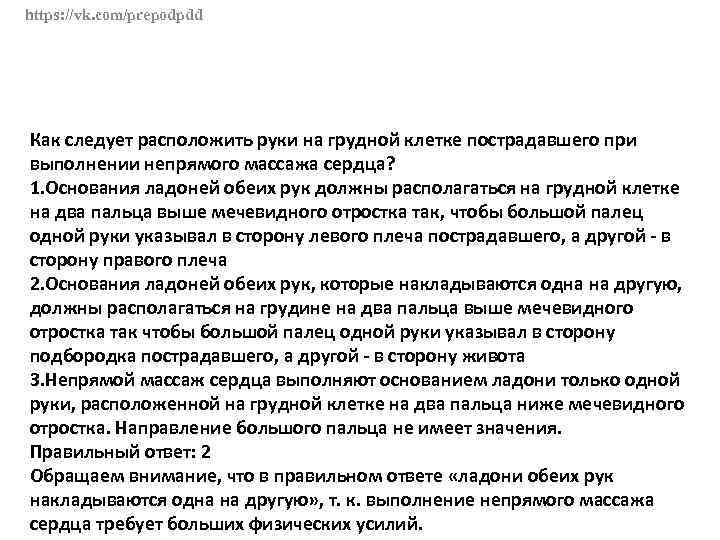 https://vk.com/prepodpdd

Как следует расположить руки на грудной клетке пострадавшего при выполнении непрямого массажа сердца?
1.Основания ладоней обеих рук должны располагаться на грудной клетке на два пальца выше мечевидного отростка так, чтобы большой палец одной руки указывал в сторону левого плеча пострадавшего, а другой - в сторону правого плеча
2.Основания ладоней обеих рук, которые накладываются одна на другую, должны располагаться на грудине на два пальца выше мечевидного отростка так чтобы большой палец одной руки указывал в сторону подбородка пострадавшего, а другой - в сторону живота
3.Непрямой массаж сердца выполняют основанием ладони только одной руки, расположенной на грудной клетке на два пальца ниже мечевидного отростка. Направление большого пальца не имеет значения.
Правильный ответ: 2
Обращаем внимание, что в правильном ответе «ладони обеих рук накладываются одна на другую», т. к. выполнение непрямого массажа сердца требует больших физических усилий.